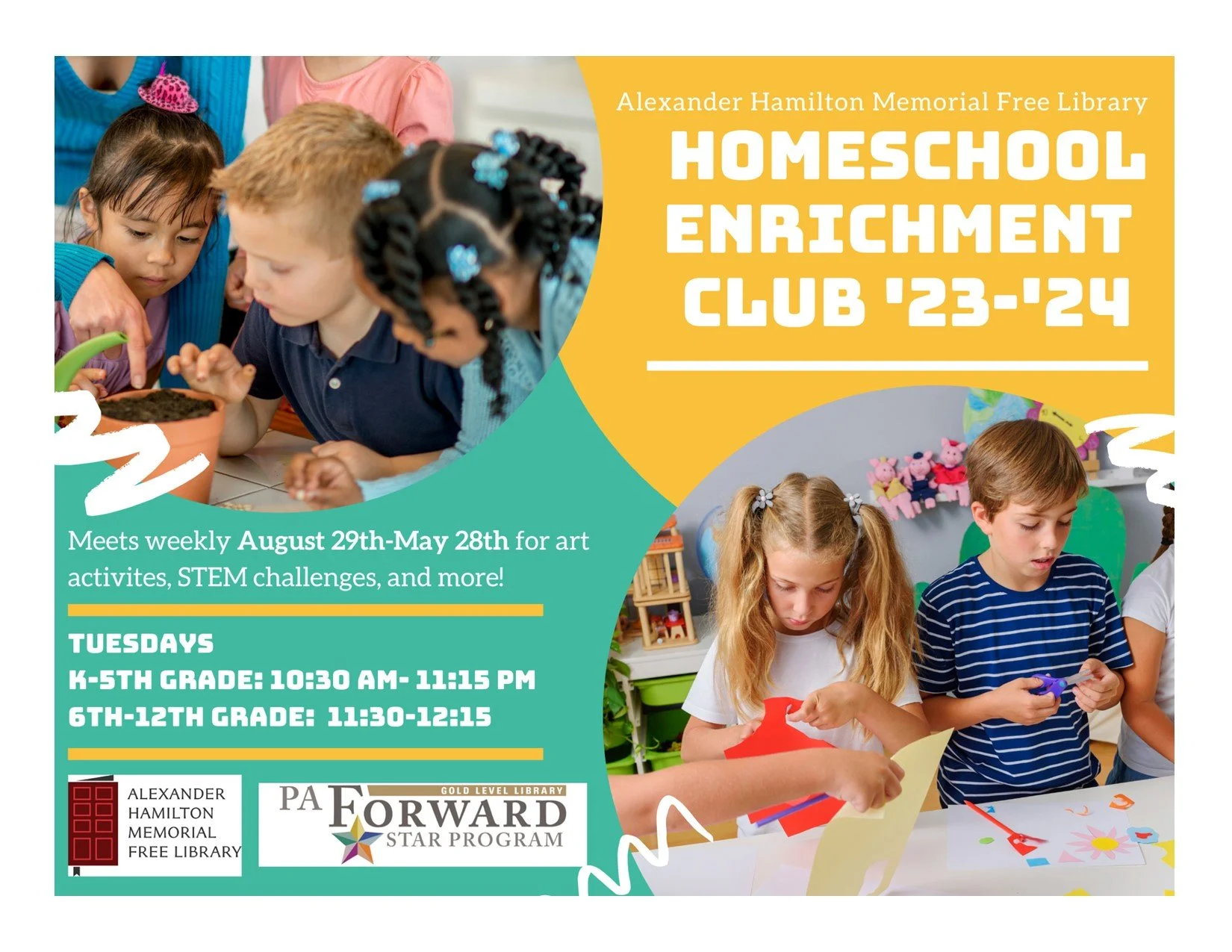 Alexander Hamilton Memorial Free Library

HOMESCHOOL ENRICHMENT CLUB '23-'24

Meets weekly August 29th-May 28th for art activites, STEM challenges, and more!

TUESDAYS
K-5TH GRADE: 10:30 AM- 11:15 PM
6TH-12TH GRADE: 11:30-12:15

ALEXANDER
HAMILTON
MEMORIAL
FREE LIBRARY

GOLD LEVEL LIBRARY
PA FORWARD
STAR PROGRAM